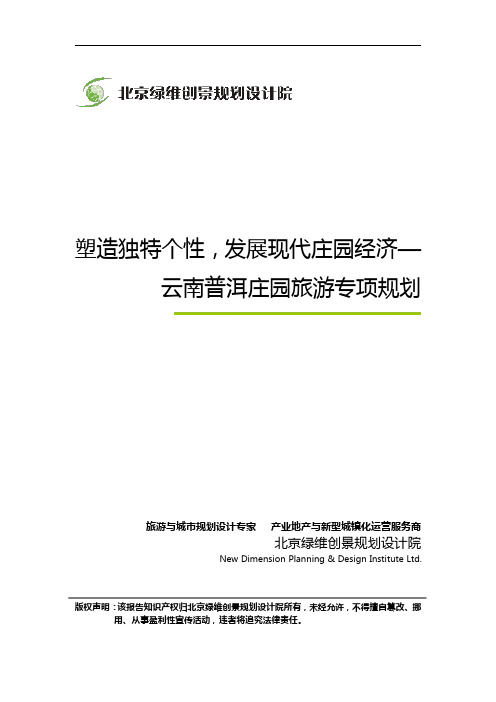 北京绿维创景规划设计院

塑造独特个性，发展现代庄园经济—
云南普洱庄园旅游专项规划

旅游与城市规划设计专家　产业地产与新型城镇化运营服务商
北京绿维创景规划设计院
New Dimension Planning & Design Institute Ltd.

版权声明：该报告知识产权归北京绿维创景规划设计院所有，未经允许，不得擅自篡改、挪用、从事盈利性宣传活动，违者将追究法律责任。